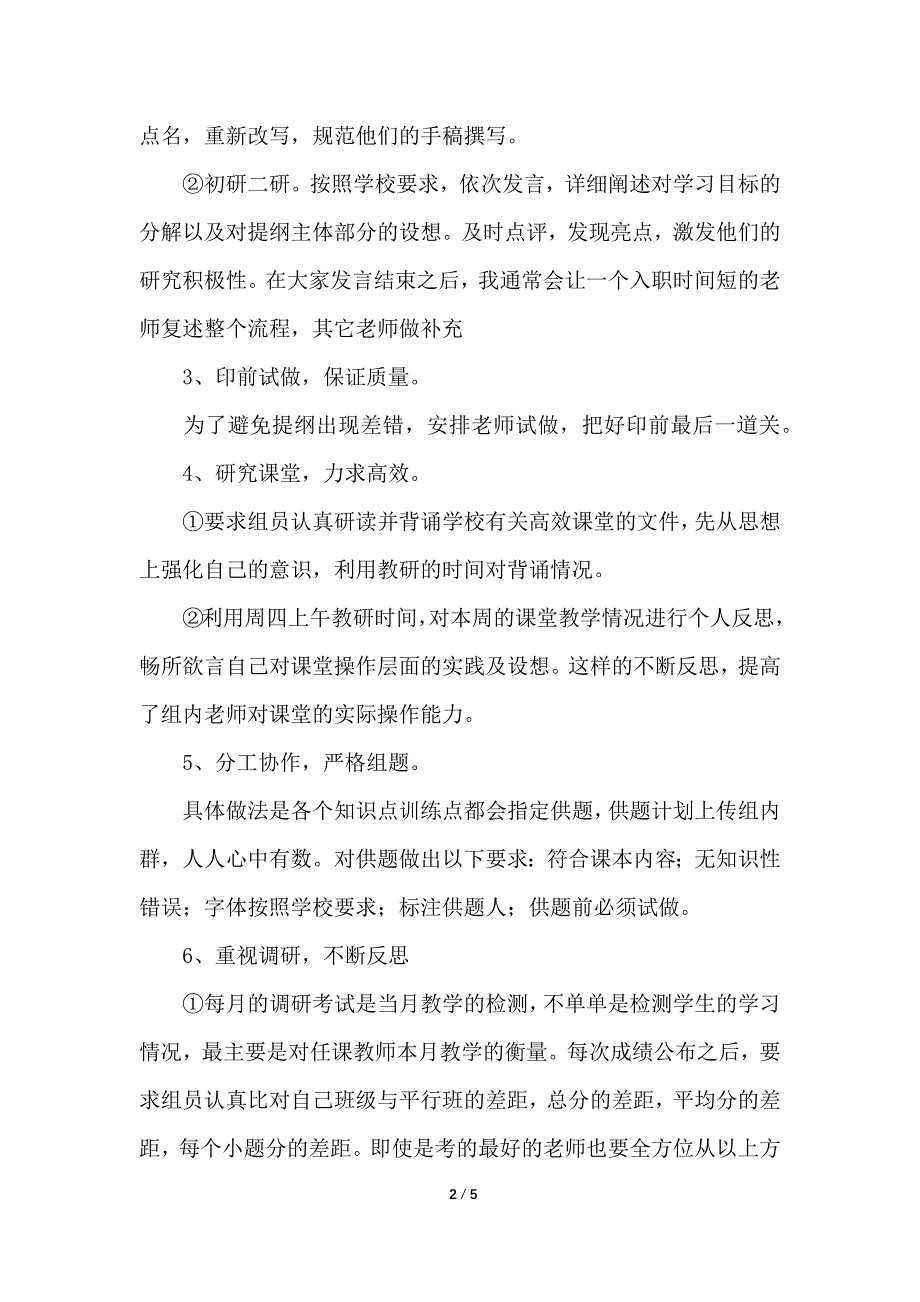 点名，重新改写，规范他们的手稿撰写。

②初研二研。按照学校要求，依次发言，详细阐述对学习目标的分解以及对提纲主体部分的设想。及时点评，发现亮点，激发他们的研究积极性。在大家发言结束之后，我通常会让一个入职时间短的老师复述整个流程，其它老师做补充

3、印前试做，保证质量。

为了避免提纲出现差错，安排老师试做，把好印前最后一道关。

4、研究课堂，力求高效。

①要求组员认真研读并背诵学校有关高效课堂的文件，先从思想上强化自己的意识，利用教研的时间对背诵情况。

②利用周四上午教研时间，对本周的课堂教学情况进行个人反思，畅所欲言自己对课堂操作层面的实践及设想。这样的不断反思，提高了组内老师对课堂的实际操作能力。

5、分工协作，严格组题。

具体做法是各个知识点训练点都会指定供题，供题计划上传组内群，人人心中有数。对供题做出以下要求：符合课本内容；无知识性错误；字体按照学校要求；标注供题人；供题前必须试做。

6、重视调研，不断反思

①每月的调研考试是当月教学的检测，不单单是检测学生的学习情况，最主要是对任课教师本月教学的衡量。每次成绩公布之后，要求组员认真比对自己班级与平行班的差距，总分的差距，平均分的差距，每个小题分的差距。即使是考的最好的老师也要全方位从以上方

2 / 5